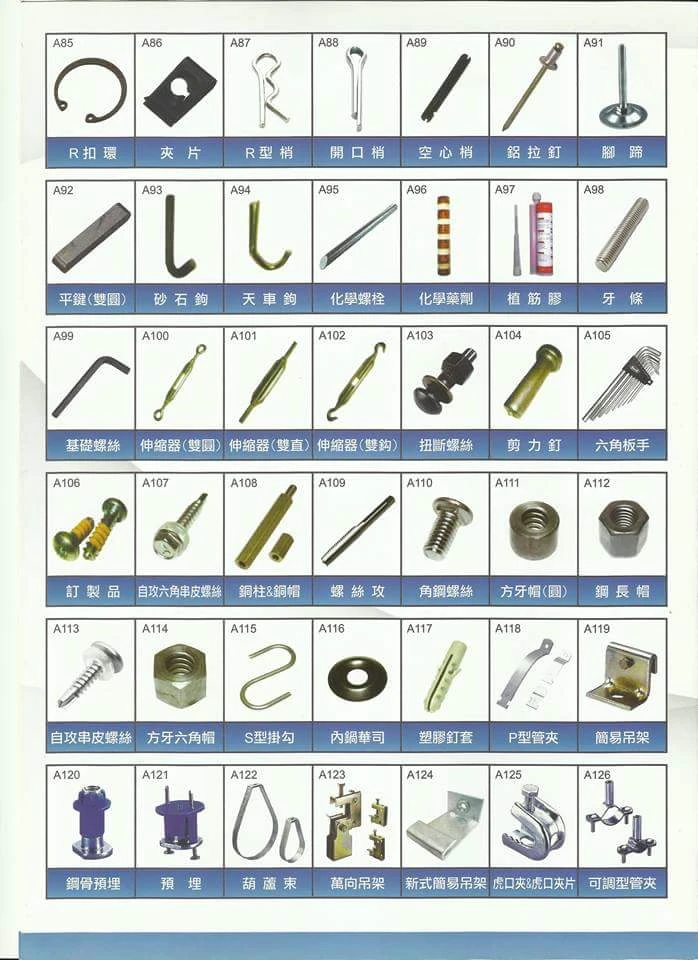 | A85 | A86 | A87 | A88 | A89 | A90 | A91 |
|---|---|---|---|---|---|---|
| R扣環 | 夾片 | R型梢 | 開口梢 | 空心梢 | 鋁拉釘 | 腳蹄 |

| A92 | A93 | A94 | A95 | A96 | A97 | A98 |
|---|---|---|---|---|---|---|
| 平鍵(雙圓) | 砂石鉤 | 天車鉤 | 化學螺栓 | 化學藥劑 | 植筋膠 | 牙條 |

| A99 | A100 | A101 | A102 | A103 | A104 | A105 |
|---|---|---|---|---|---|---|
| 基礎螺絲 | 伸縮器(雙圓) | 伸縮器(雙直) | 伸縮器(雙鉤) | 扭斷螺絲 | 剪力釘 | 六角板手 |

| A106 | A107 | A108 | A109 | A110 | A111 | A112 |
|---|---|---|---|---|---|---|
| 訂製品 | 自攻六角串皮螺絲 | 銅柱&銅帽 | 螺絲攻 | 角鋼螺絲 | 方牙帽(圓) | 鋼長帽 |

| A113 | A114 | A115 | A116 | A117 | A118 | A119 |
|---|---|---|---|---|---|---|
| 自攻串皮螺絲 | 方牙六角帽 | S型掛勾 | 內鋼華司 | 塑膠釘套 | P型管夾 | 簡易吊架 |

| A120 | A121 | A122 | A123 | A124 | A125 | A126 |
|---|---|---|---|---|---|---|
| 鋼骨預埋 | 預埋 | 葫蘆束 | 萬向吊架 | 新式簡易吊架 | 虎口夾&虎口夾片 | 可調型管夾 |